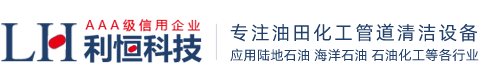 LH AAA级信用企业
利恒科技
专注油田化工管道清洁设备
应用陆地石油 海洋石油 石油化工等各行业